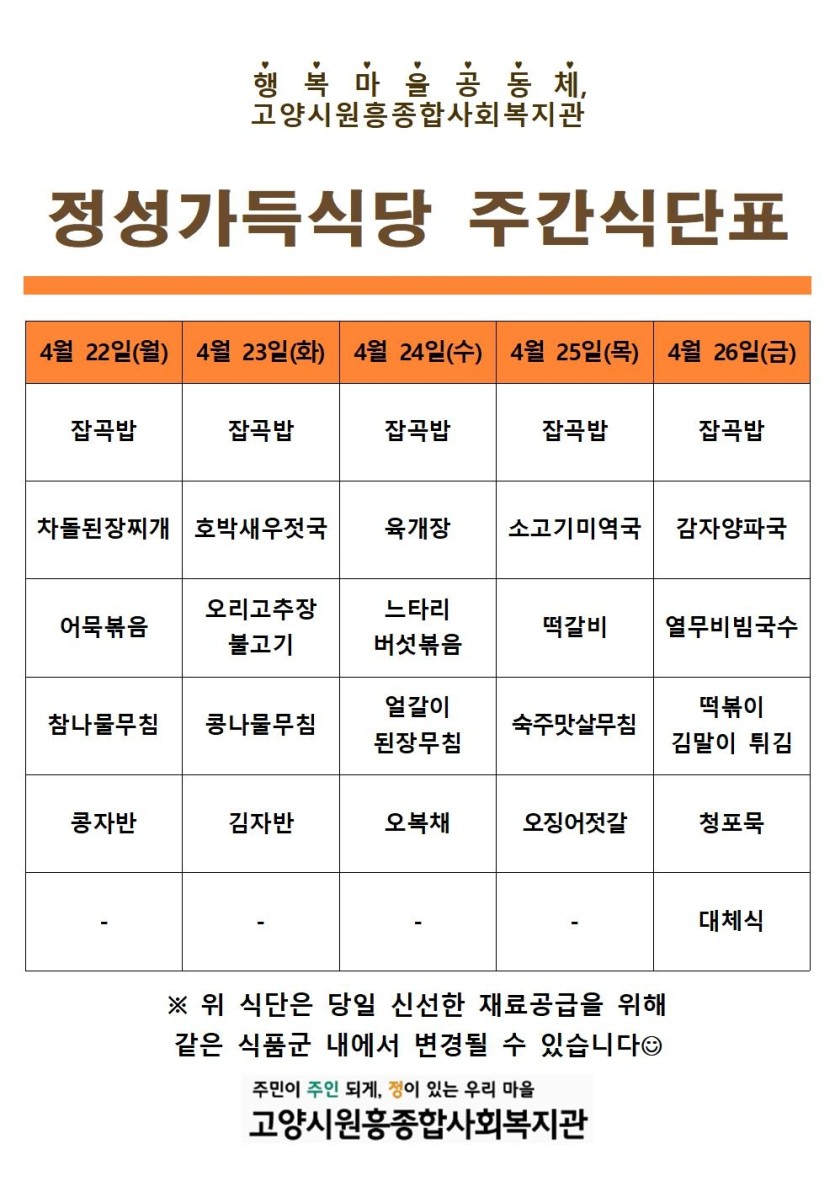 행 복 마 을 공 동 체,
고양시원흥종합사회복지관

정성가득식당 주간식단표

| 4월 22일(월) | 4월 23일(화) | 4월 24일(수) | 4월 25일(목) | 4월 26일(금) |
|---|---|---|---|---|
| 잡곡밥 | 잡곡밥 | 잡곡밥 | 잡곡밥 | 잡곡밥 |
| 차돌된장찌개 | 호박새우젓국 | 육개장 | 소고기미역국 | 감자양파국 |
| 어묵볶음 | 오리고추장 불고기 | 느타리 버섯볶음 | 떡갈비 | 열무비빔국수 |
| 참나물무침 | 콩나물무침 | 얼갈이 된장무침 | 숙주맛살무침 | 떡볶이 김말이 튀김 |
| 콩자반 | 김자반 | 오복채 | 오징어젓갈 | 청포묵 |
| - | - | - | - | 대체식 |

※ 위 식단은 당일 신선한 재료공급을 위해 같은 식품군 내에서 변경될 수 있습니다☺

주민이 주인 되게, 정이 있는 우리 마을
고양시원흥종합사회복지관